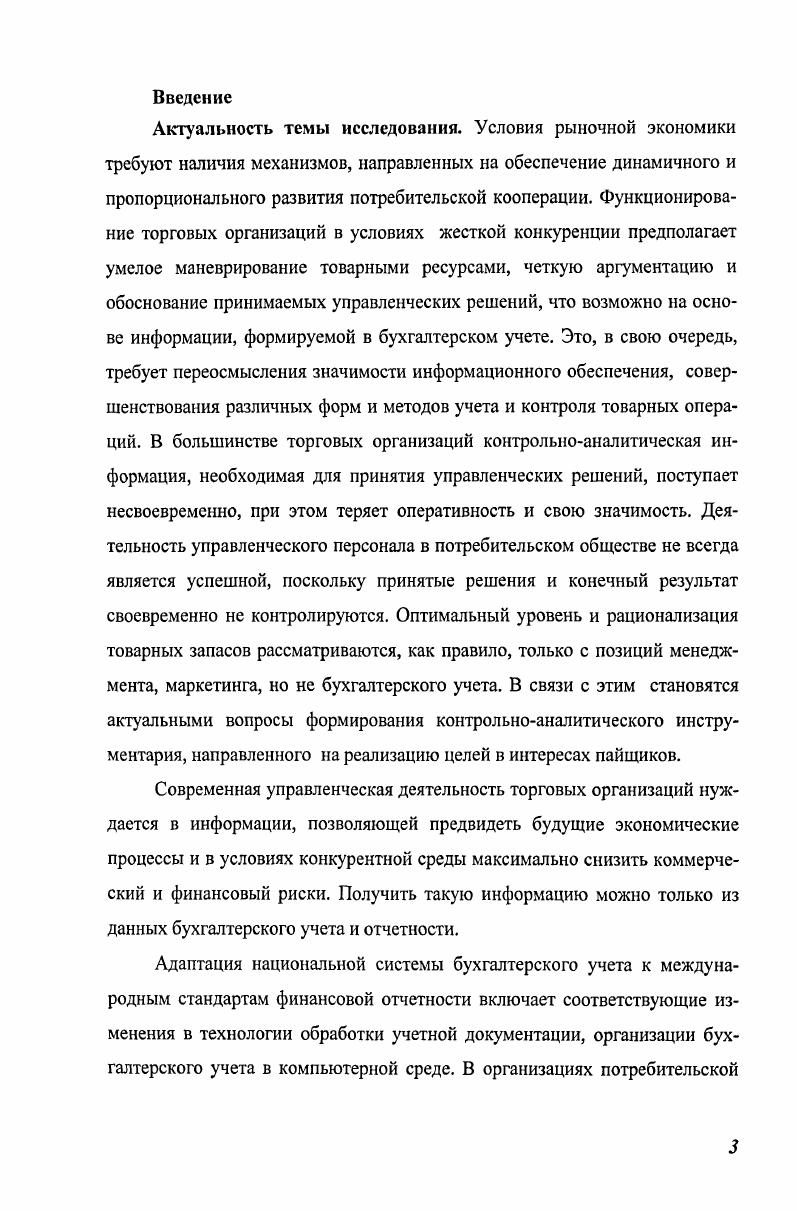 Введение

Актуальность темы исследования. Условия рыночной экономики требуют наличия механизмов, направленных на обеспечение динамичного и пропорционального развития потребительской кооперации. Функционирование торговых организаций в условиях жесткой конкуренции предполагает умелое маневрирование товарными ресурсами, четкую аргументацию и обоснование принимаемых управленческих решений, что возможно на основе информации, формируемой в бухгалтерском учете. Это, в свою очередь, требует переосмысления значимости информационного обеспечения, совершенствования различных форм и методов учета и контроля товарных операций. В большинстве торговых организаций контрольно-аналитическая информация, необходимая для принятия управленческих решений, поступает несвоевременно, при этом теряет оперативность и свою значимость. Деятельность управленческого персонала в потребительском обществе не всегда является успешной, поскольку принятые решения и конечный результат своевременно не контролируются. Оптимальный уровень и рационализация товарных запасов рассматриваются, как правило, только с позиций менеджмента, маркетинга, но не бухгалтерского учета. В связи с этим становятся актуальными вопросы формирования контрольно-аналитического инструментария, направленного на реализацию целей в интересах пайщиков.

Современная управленческая деятельность торговых организаций нуждается в информации, позволяющей предвидеть будущие экономические процессы и в условиях конкурентной среды максимально снизить коммерческий и финансовый риски. Получить такую информацию можно только из данных бухгалтерского учета и отчетности.

Адаптация национальной системы бухгалтерского учета к международным стандартам финансовой отчетности включает соответствующие изменения в технологии обработки учетной документации, организации бухгалтерского учета в компьютерной среде. В организациях потребительской

3